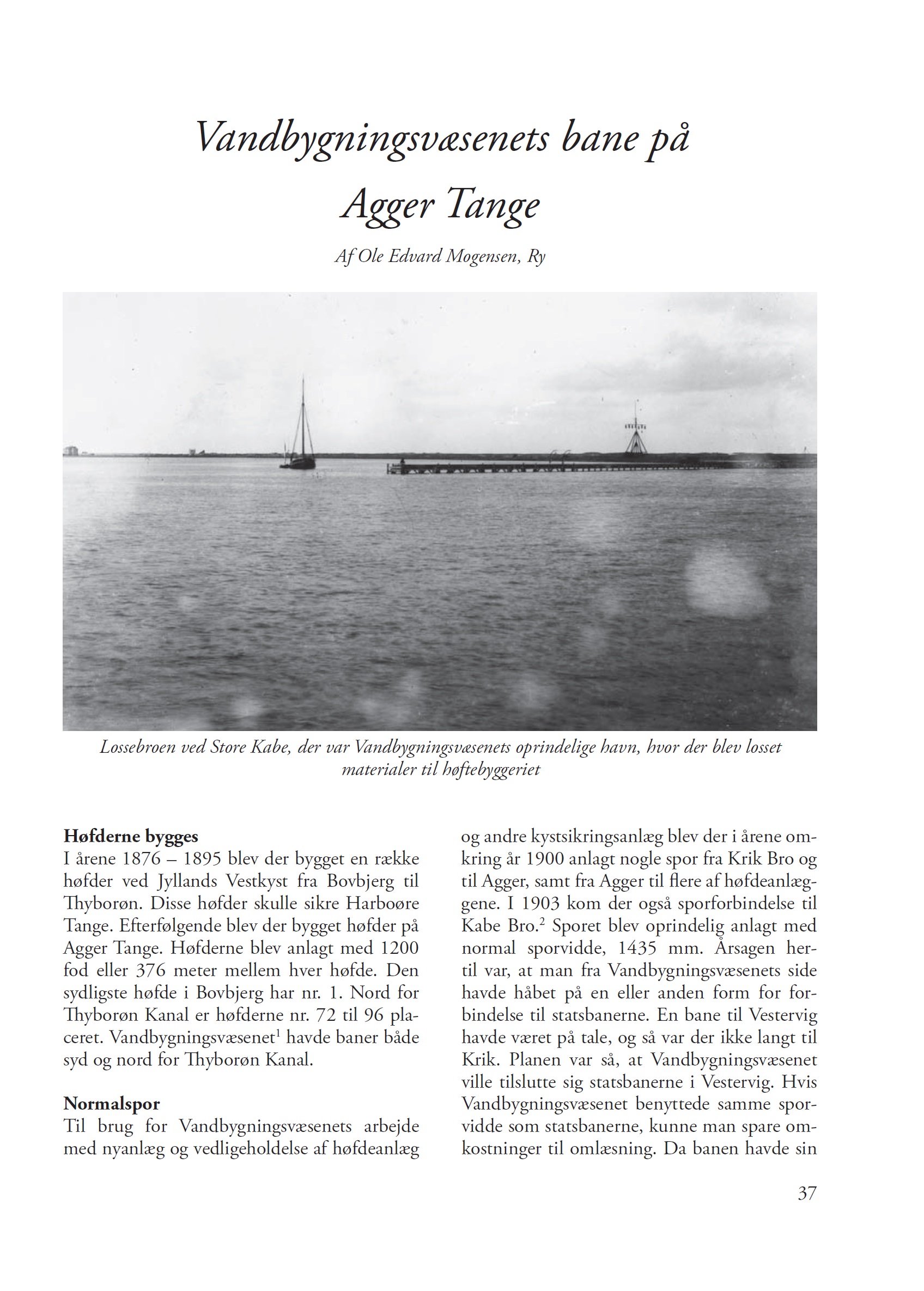 Vandbygningsvæsenets bane på Agger Tange

Af Ole Edvard Mogensen, Ry

Lossebroen ved Store Kabe, der var Vandbygningsvæsenets oprindelige havn, hvor der blev losset materialer til høftebyggeriet

Høfderne bygges
I årene 1876 – 1895 blev der bygget en række høfder ved Jyllands Vestkyst fra Bovbjerg til Thyborøn. Disse høfder skulle sikre Harboøre Tange. Efterfølgende blev der bygget høfder på Agger Tange. Høfderne blev anlagt med 1200 fod eller 376 meter mellem hver høfde. Den sydligste høfde i Bovbjerg har nr. 1. Nord for Thyborøn Kanal er høfderne nr. 72 til 96 placeret. Vandbygningsvæsenet$^1$ havde baner både syd og nord for Thyborøn Kanal.

Normalspor
Til brug for Vandbygningsvæsenets arbejde med nyanlæg og vedligeholdelse af høfdeanlæg og andre kystsikringsanlæg blev der i årene omkring år 1900 anlagt nogle spor fra Krik Bro og til Agger, samt fra Agger til flere af høfdeanlæggene. I 1903 kom der også sporforbindelse til Kabe Bro.$^2$ Sporet blev oprindelig anlagt med normal sporvidde, 1435 mm. Årsagen hertil var, at man fra Vandbygningsvæsenets side havde håbet på en eller anden form for forbindelse til statsbanerne. En bane til Vestervig havde været på tale, og så var der ikke langt til Krik. Planen var så, at Vandbygningsvæsenet ville tilslutte sig statsbanerne i Vestervig. Hvis Vandbygningsvæsenet benyttede samme sporvidde som statsbanerne, kunne man spare omkostninger til omlæsning. Da banen havde sin

37